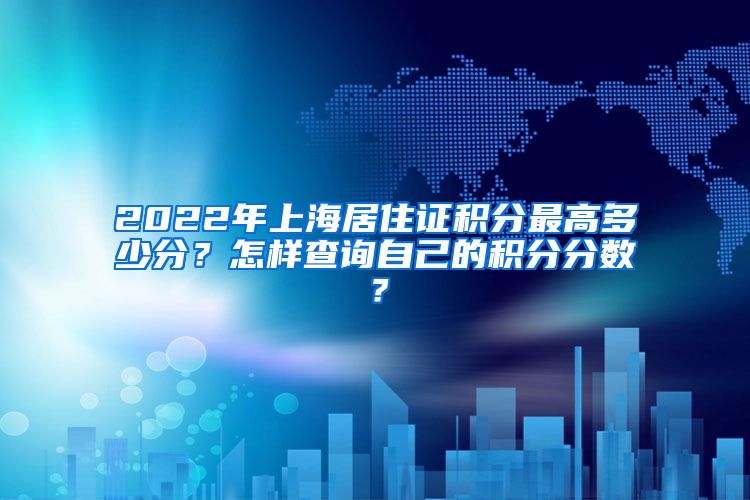 2022年上海居住证积分最高多少分？怎样查询自己的积分分数？